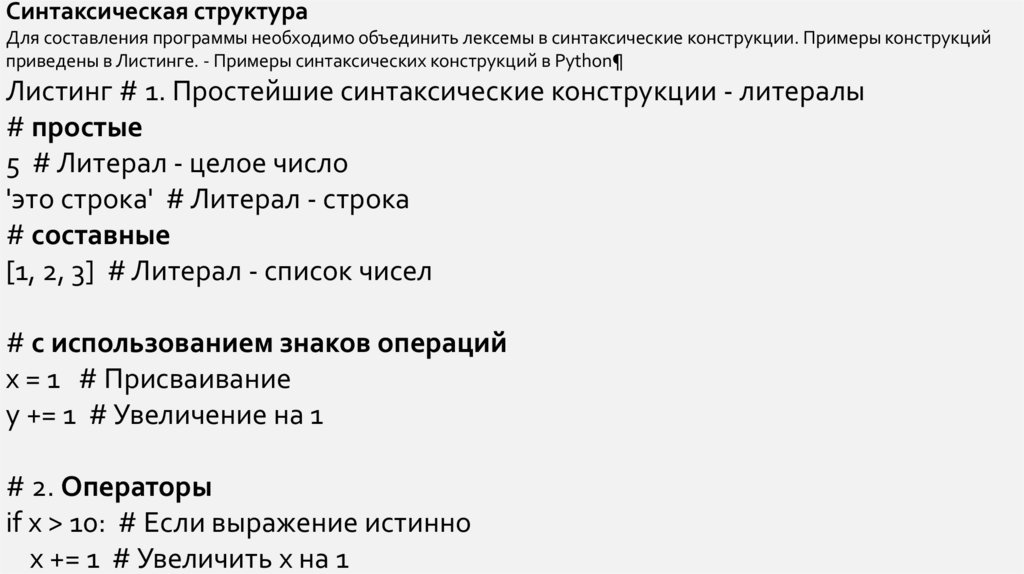 Синтаксическая структура
Для составления программы необходимо объединить лексемы в синтаксические конструкции. Примеры конструкций приведены в Листинге. - Примеры синтаксических конструкций в Python¶

Листинг # 1. Простейшие синтаксические конструкции - литералы
# простые
5 # Литерал - целое число
'это строка' # Литерал - строка
# составные
[1, 2, 3] # Литерал - список чисел

# с использованием знаков операций
x = 1 # Присваивание
y += 1 # Увеличение на 1

# 2. Операторы
if x > 10: # Если выражение истинно
x += 1 # Увеличить x на 1